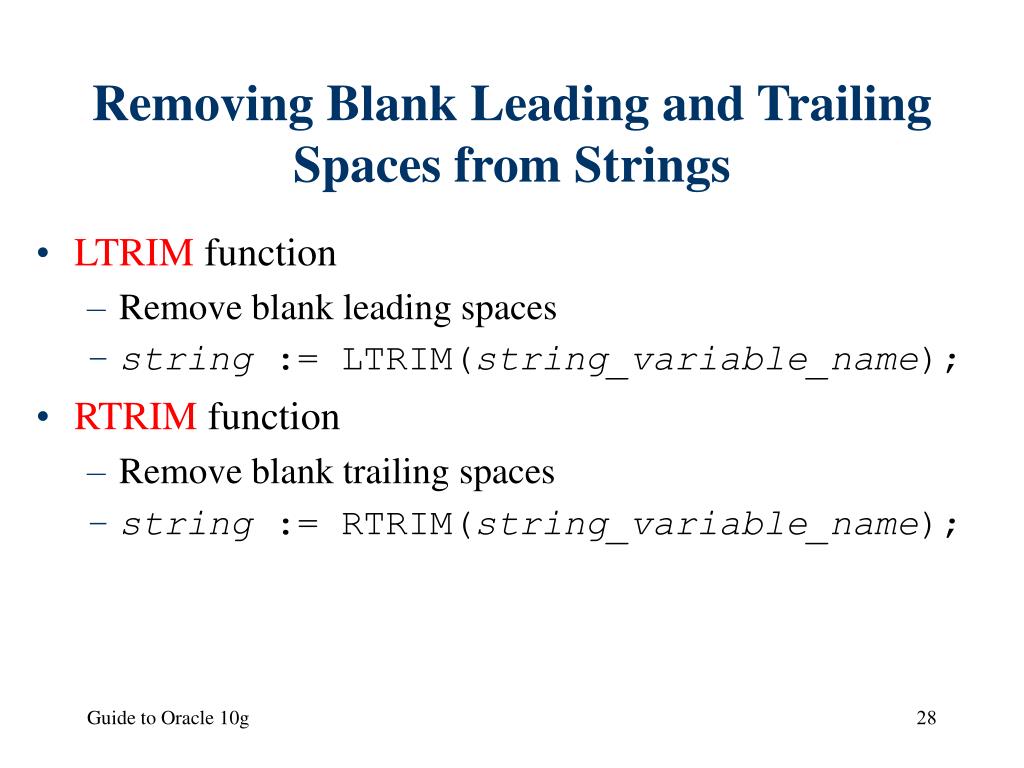 Removing Blank Leading and Trailing Spaces from Strings

• LTRIM function
  – Remove blank leading spaces
  – string := LTRIM(string_variable_name);
• RTRIM function
  – Remove blank trailing spaces
  – string := RTRIM(string_variable_name);

Guide to Oracle 10g

28